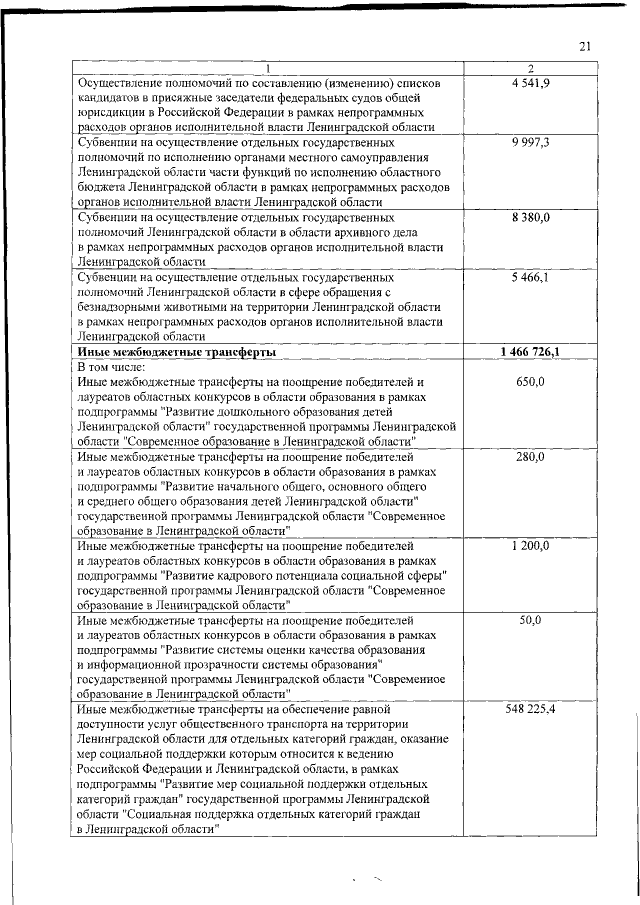 21

| 1 | 2 |
|---|---|
| Осуществление полномочий по составлению (изменению) списков кандидатов в присяжные заседатели федеральных судов общей юрисдикции в Российской Федерации в рамках непрограммных расходов органов исполнительной власти Ленинградской области | 4 541,9 |
| Субвенции на осуществление отдельных государственных полномочий по исполнению органами местного самоуправления Ленинградской области части функций по исполнению областного бюджета Ленинградской области в рамках непрограммных расходов органов исполнительной власти Ленинградской области | 9 997,3 |
| Субвенции на осуществление отдельных государственных полномочий Ленинградской области в области архивного дела в рамках непрограммных расходов органов исполнительной власти Ленинградской области | 8 380,0 |
| Субвенции на осуществление отдельных государственных полномочий Ленинградской области в сфере обращения с безнадзорными животными на территории Ленинградской области в рамках непрограммных расходов органов исполнительной власти Ленинградской области | 5 466,1 |
| **Иные межбюджетные трансферты** | **1 466 726,1** |
| В том числе: Иные межбюджетные трансферты на поощрение победителей и лауреатов областных конкурсов в области образования в рамках подпрограммы "Развитие дошкольного образования детей Ленинградской области" государственной программы Ленинградской области "Современное образование в Ленинградской области" | 650,0 |
| Иные межбюджетные трансферты на поощрение победителей и лауреатов областных конкурсов в области образования в рамках подпрограммы "Развитие начального общего, основного общего и среднего общего образования детей Ленинградской области" государственной программы Ленинградской области "Современное образование в Ленинградской области" | 280,0 |
| Иные межбюджетные трансферты на поощрение победителей и лауреатов областных конкурсов в области образования в рамках подпрограммы "Развитие кадрового потенциала социальной сферы" государственной программы Ленинградской области "Современное образование в Ленинградской области" | 1 200,0 |
| Иные межбюджетные трансферты на поощрение победителей и лауреатов областных конкурсов в области образования в рамках подпрограммы "Развитие системы оценки качества образования и информационной прозрачности системы образования" государственной программы Ленинградской области "Современное образование в Ленинградской области" | 50,0 |
| Иные межбюджетные трансферты на обеспечение равной доступности услуг общественного транспорта на территории Ленинградской области для отдельных категорий граждан, оказание мер социальной поддержки которым относится к ведению Российской Федерации и Ленинградской области, в рамках подпрограммы "Развитие мер социальной поддержки отдельных категорий граждан" государственной программы Ленинградской области "Социальная поддержка отдельных категорий граждан в Ленинградской области" | 548 225,4 |